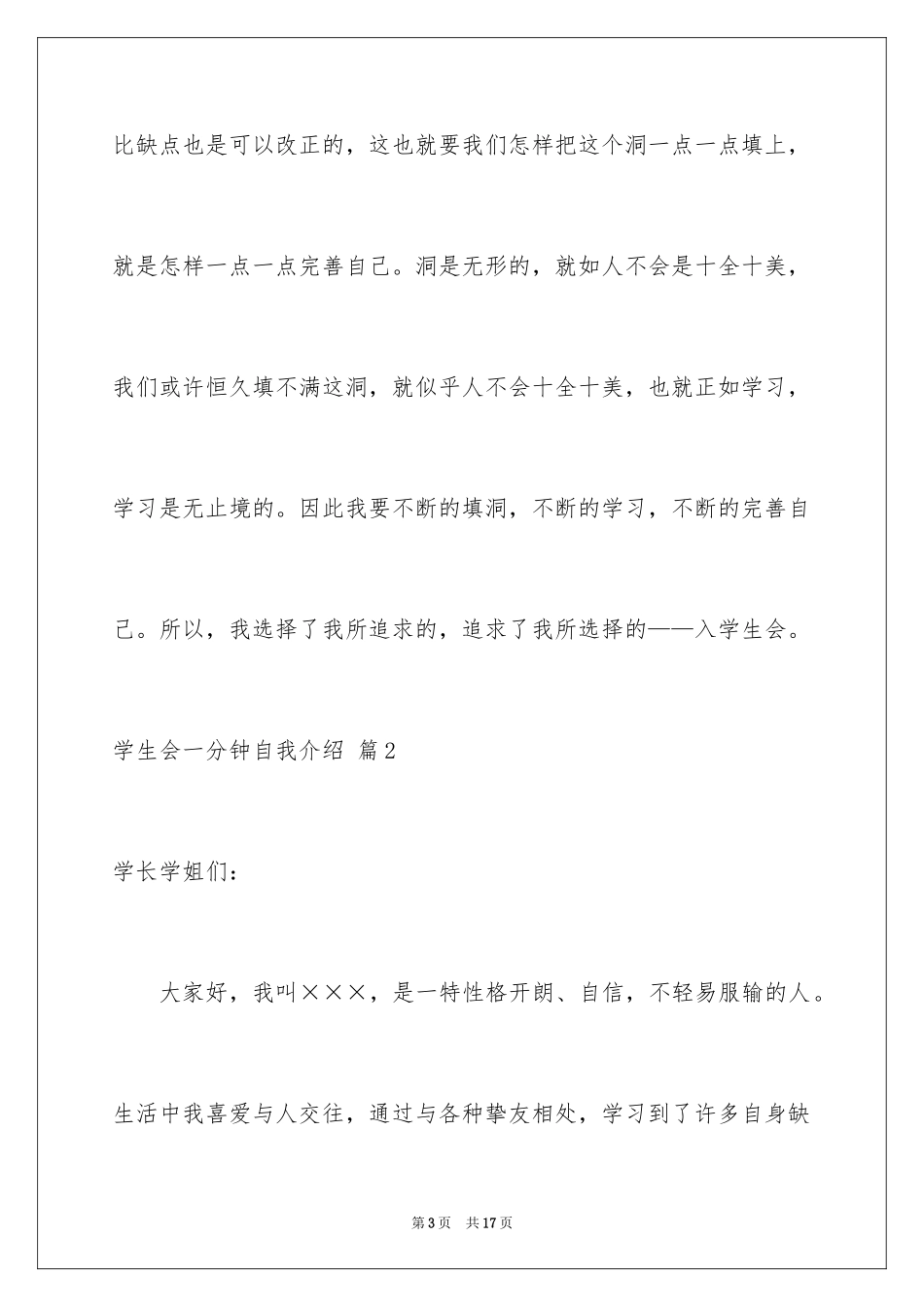 比缺点也是可以改正的，这也就要我们怎样把这个洞一点一点填上，就是怎样一点一点完善自己。洞是无形的，就如人不会是十全十美，我们或许恒久填不满这洞，就似乎人不会十全十美，也就正如学习，学习是无止境的。因此我要不断的填洞，不断的学习，不断的完善自己。所以，我选择了我所追求的，追求了我所选择的——入学生会。

学生会一分钟自我介绍 篇2

学长学姐们：

大家好，我叫×××，是一特性格开朗、自信，不轻易服输的人。生活中我喜爱与人交往，通过与各种挚友相处，学习到了许多自身缺

第3页 共17页